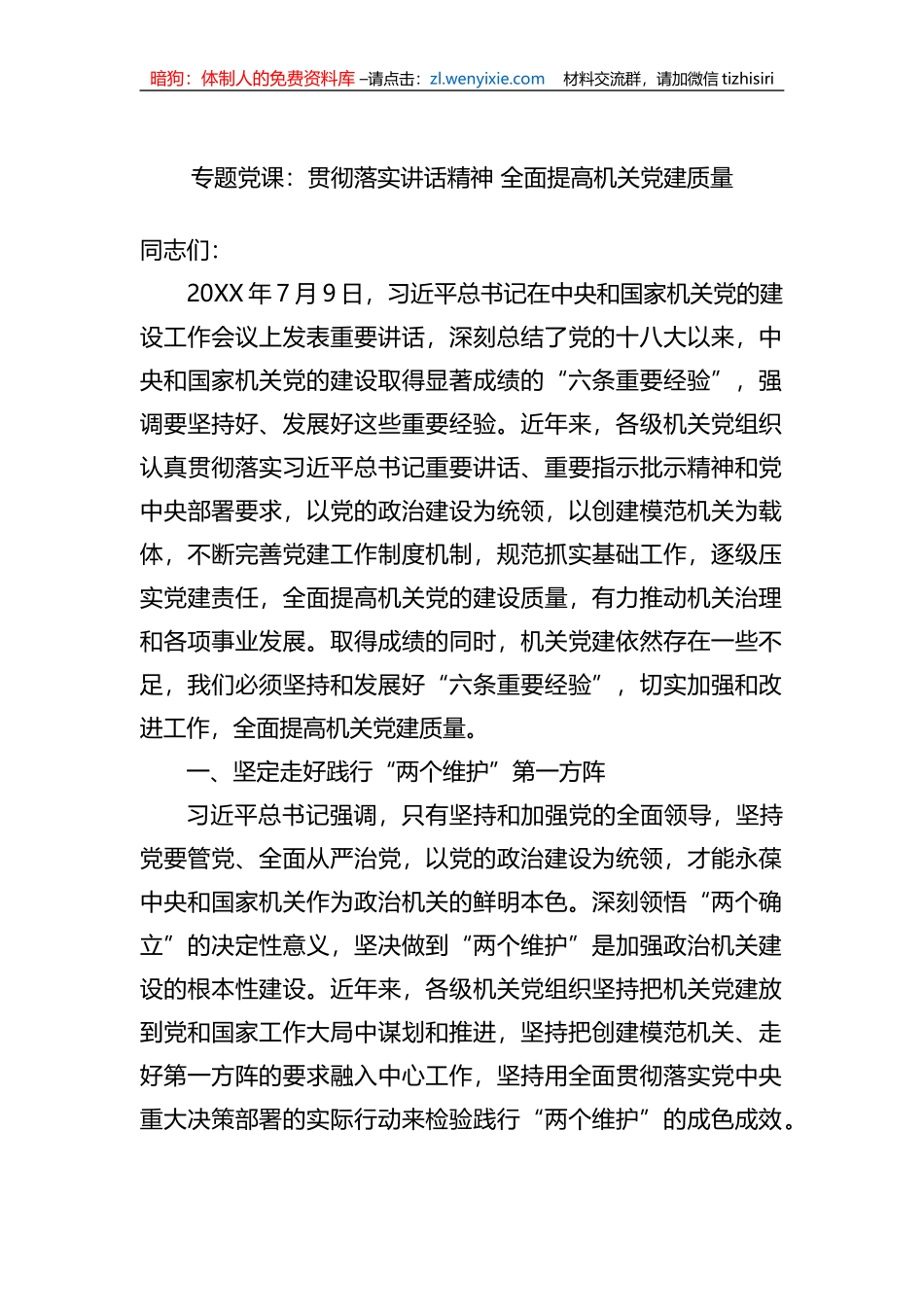 暗狗：体制人的免费资料库 –请点击：zl.wenyixie.com 材料交流群，请加微信 tizhisiri

专题党课：贯彻落实讲话精神 全面提高机关党建质量

同志们：

20XX 年 7 月 9 日，习近平总书记在中央和国家机关党的建设工作会议上发表重要讲话，深刻总结了党的十八大以来，中央和国家机关党的建设取得显著成绩的“六条重要经验”，强调要坚持好、发展好这些重要经验。近年来，各级机关党组织认真贯彻落实习近平总书记重要讲话、重要指示批示精神和党中央部署要求，以党的政治建设为统领，以创建模范机关为载体，不断完善党建工作制度机制，规范抓实基础工作，逐级压实党建责任，全面提高机关党的建设质量，有力推动机关治理和各项事业发展。取得成绩的同时，机关党建依然存在一些不足，我们必须坚持和发展好“六条重要经验”，切实加强和改进工作，全面提高机关党建质量。

一、坚定走好践行“两个维护”第一方阵

习近平总书记强调，只有坚持和加强党的全面领导，坚持党要管党、全面从严治党，以党的政治建设为统领，才能永葆中央和国家机关作为政治机关的鲜明本色。深刻领悟“两个确立”的决定性意义，坚决做到“两个维护”是加强政治机关建设的根本性建设。近年来，各级机关党组织坚持把机关党建放到党和国家工作大局中谋划和推进，坚持把创建模范机关、走好第一方阵的要求融入中心工作，坚持用全面贯彻落实党中央重大决策部署的实际行动来检验践行“两个维护”的成色成效。